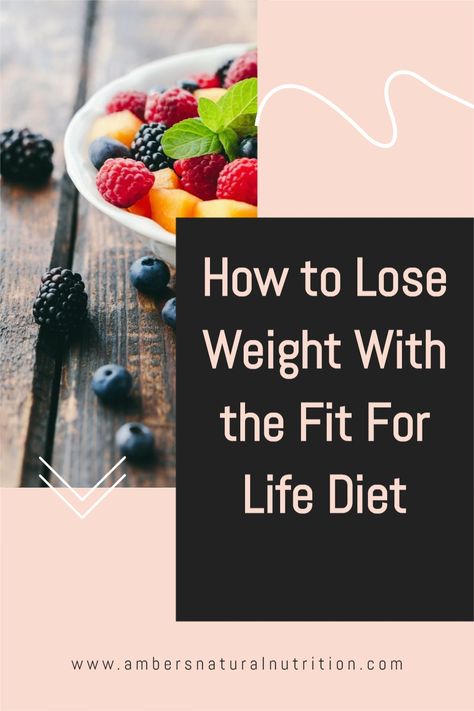 How to Lose Weight With the Fit For Life Diet

www.ambersnaturalnutrition.com